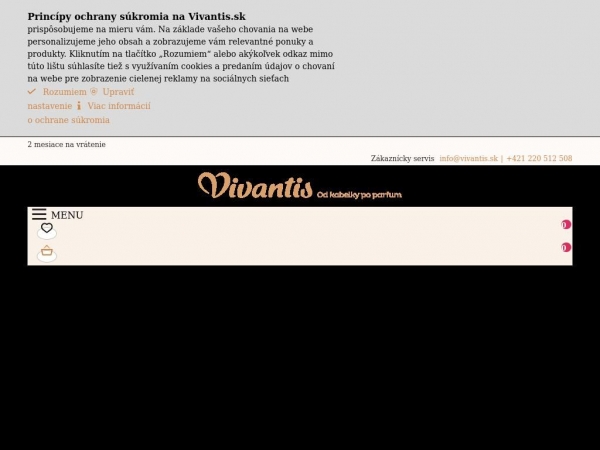 Princípy ochrany súkromia na Vivantis.sk
prispôsobujeme na mieru vám. Na základe vašeho chovania na webe personalizujeme jeho obsah a zobrazujeme vám relevantné ponuky a produkty. Kliknutím na tlačítko „Rozumiem“ alebo akýkoľvek odkaz mimo túto lištu súhlasíte tiež s využívaním cookies a predaním údajov o chovaní na webe pre zobrazenie cielenej reklamy na sociálnych sieťach

Rozumiem Upraviť nastavenie Viac informácií o ochrane súkromia

2 mesiace na vrátenie

Zákaznícky servis info@vivantis.sk | +421 220 512 508

Vivantis Od kabelky po parfum

MENU

0

0